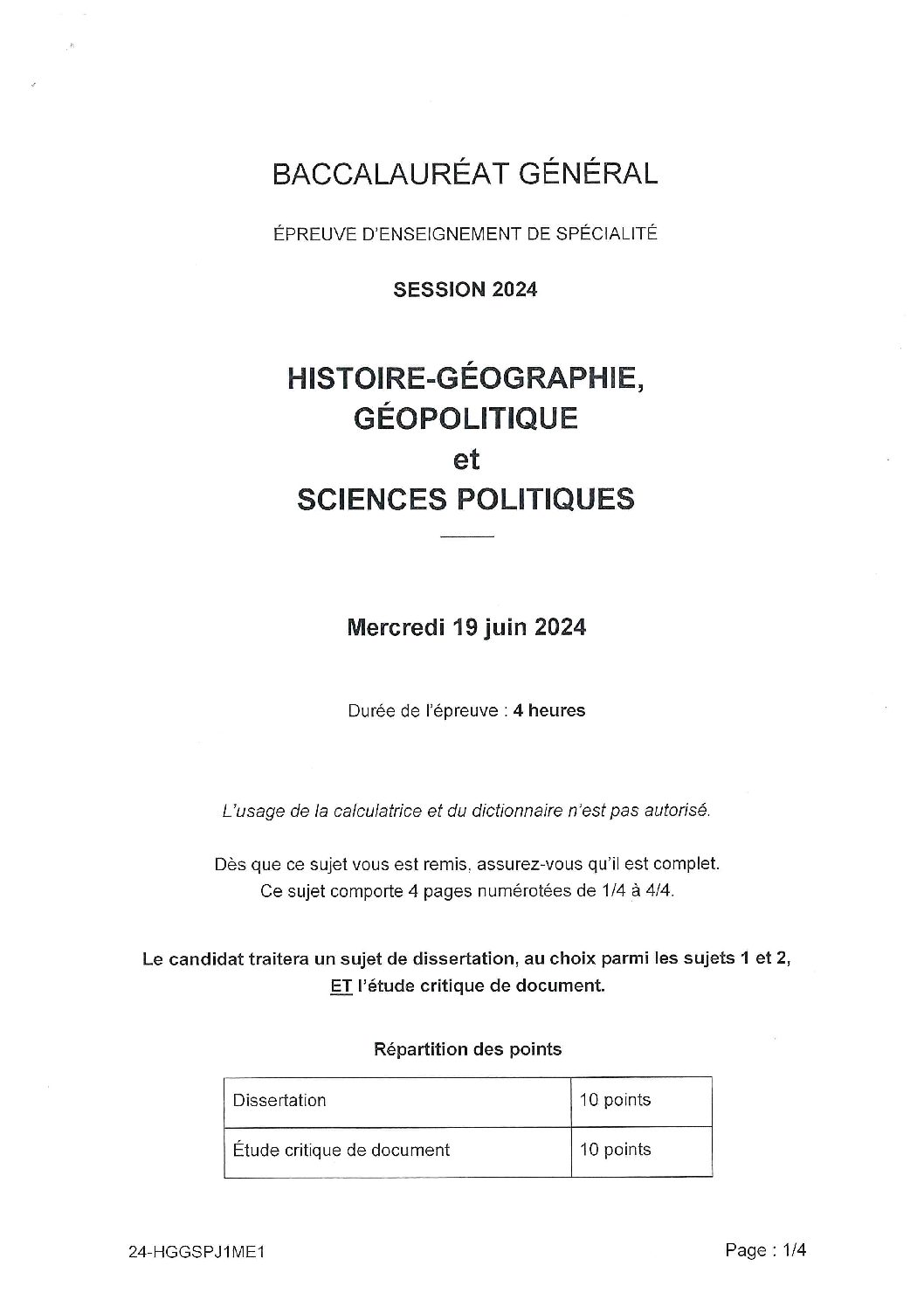 BACCALAURÉAT GÉNÉRAL

ÉPREUVE D'ENSEIGNEMENT DE SPÉCIALITÉ

SESSION 2024

HISTOIRE-GÉOGRAPHIE, GÉOPOLITIQUE et SCIENCES POLITIQUES

Mercredi 19 juin 2024

Durée de l'épreuve : 4 heures

L'usage de la calculatrice et du dictionnaire n'est pas autorisé.

Dès que ce sujet vous est remis, assurez-vous qu'il est complet. Ce sujet comporte 4 pages numérotées de 1/4 à 4/4.

Le candidat traitera un sujet de dissertation, au choix parmi les sujets 1 et 2, ET l'étude critique de document.

Répartition des points

| Dissertation | 10 points |
|---|---|
| Étude critique de document | 10 points |

24-HGGSPJ1ME1

Page : 1/4